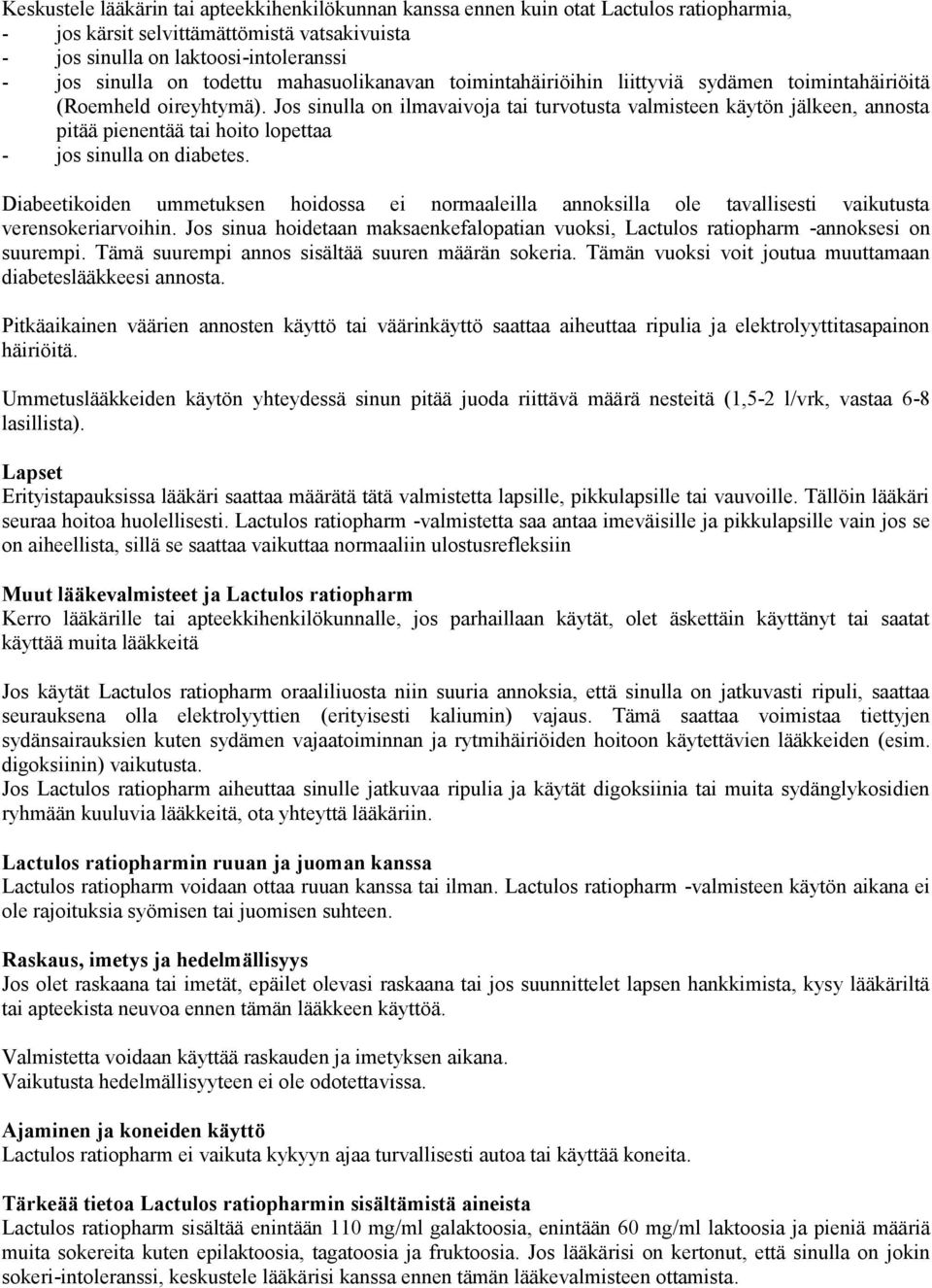 Keskustele lääkärin tai apteekkihenkilökunnan kanssa ennen kuin otat Lactulos ratiopharmia,
- jos kärsit selvittämättömistä vatsakivuista
- jos sinulla on laktoosi-intoleranssi
- jos sinulla on todettu mahasuolikanavan toimintahäiriöihin liittyviä sydämen toimintahäiriöitä (Roemheld oireyhtymä). Jos sinulla on ilmavaivoja tai turvotusta valmisteen käytön jälkeen, annosta pitää pienentää tai hoito lopettaa
- jos sinulla on diabetes.

Diabeetikoiden ummetuksen hoidossa ei normaaleilla annoksilla ole tavallisesti vaikutusta verensokeriarvoihin. Jos sinua hoidetaan maksaenkefalopatian vuoksi, Lactulos ratiopharm -annoksesi on suurempi. Tämä suurempi annos sisältää suuren määrän sokeria. Tämän vuoksi voit joutua muuttamaan diabeteslääkkeesi annosta.

Pitkäaikainen väärien annosten käyttö tai väärinkäyttö saattaa aiheuttaa ripulia ja elektrolyyttitasapainon häiriöitä.

Ummetuslääkkeiden käytön yhteydessä sinun pitää juoda riittävä määrä nesteitä (1,5-2 l/vrk, vastaa 6-8 lasillista).

Lapset
Erityistapauksissa lääkäri saattaa määrätä tätä valmistetta lapsille, pikkulapsille tai vauvoille. Tällöin lääkäri seuraa hoitoa huolellisesti. Lactulos ratiopharm -valmistetta saa antaa imeväisille ja pikkulapsille vain jos se on aiheellista, sillä se saattaa vaikuttaa normaaliin ulostusrefleksiin

Muut lääkevalmisteet ja Lactulos ratiopharm
Kerro lääkärille tai apteekkihenkilökunnalle, jos parhaillaan käytät, olet äskettäin käyttänyt tai saatat käyttää muita lääkkeitä

Jos käytät Lactulos ratiopharm oraaliliuosta niin suuria annoksia, että sinulla on jatkuvasti ripuli, saattaa seurauksena olla elektrolyyttien (erityisesti kaliumin) vajaus. Tämä saattaa voimistaa tiettyjen sydänsairauksien kuten sydämen vajaatoiminnan ja rytmihäiriöiden hoitoon käytettävien lääkkeiden (esim. digoksiinin) vaikutusta.
Jos Lactulos ratiopharm aiheuttaa sinulle jatkuvaa ripulia ja käytät digoksiinia tai muita sydänglykosidien ryhmään kuuluvia lääkkeitä, ota yhteyttä lääkäriin.

Lactulos ratiopharmin ruuan ja juoman kanssa
Lactulos ratiopharm voidaan ottaa ruuan kanssa tai ilman. Lactulos ratiopharm -valmisteen käytön aikana ei ole rajoituksia syömisen tai juomisen suhteen.

Raskaus, imetys ja hedelmällisyys
Jos olet raskaana tai imetät, epäilet olevasi raskaana tai jos suunnittelet lapsen hankkimista, kysy lääkäriltä tai apteekista neuvoa ennen tämän lääkkeen käyttöä.

Valmistetta voidaan käyttää raskauden ja imetyksen aikana.
Vaikutusta hedelmällisyyteen ei ole odotettavissa.

Ajaminen ja koneiden käyttö
Lactulos ratiopharm ei vaikuta kykyyn ajaa turvallisesti autoa tai käyttää koneita.

Tärkeää tietoa Lactulos ratiopharmin sisältämistä aineista
Lactulos ratiopharm sisältää enintään 110 mg/ml galaktoosia, enintään 60 mg/ml laktoosia ja pieniä määriä muita sokereita kuten epilaktoosia, tagatoosia ja fruktoosia. Jos lääkärisi on kertonut, että sinulla on jokin sokeri-intoleranssi, keskustele lääkärisi kanssa ennen tämän lääkevalmisteen ottamista.